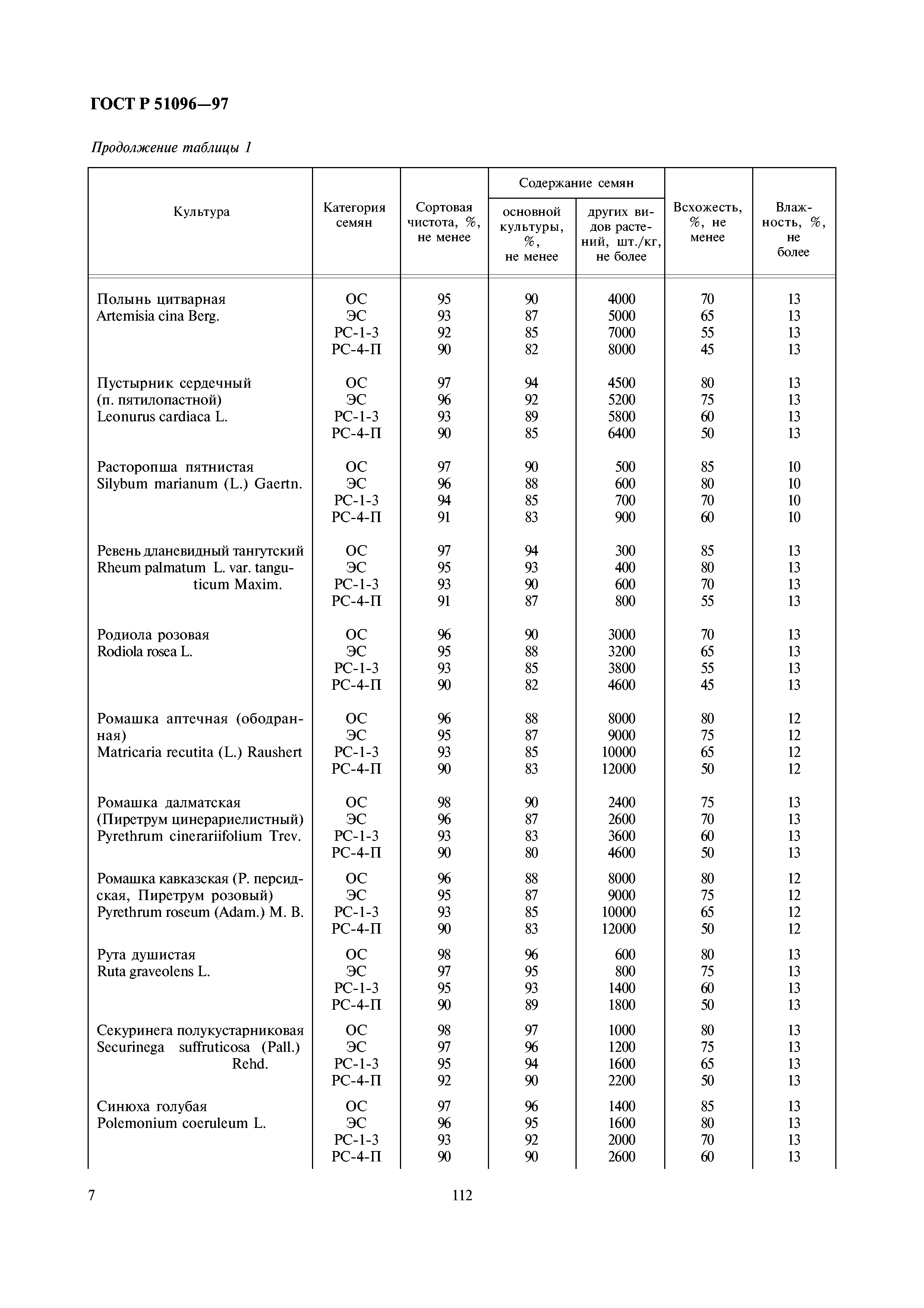 ГОСТ Р 51096—97

Продолжение таблицы 1

| Культура | Категория семян | Сортовая чистота, %, не менее | Содержание семян основной культуры, %, не менее | Содержание семян других видов растений, шт./кг, не более | Всхожесть, %, не менее | Влажность, %, не более |
|---|---|---|---|---|---|---|
| Полынь цитварная Artemisia cina Berg. | ОС | 95 | 90 | 4000 | 70 | 13 |
| | ЭС | 93 | 87 | 5000 | 65 | 13 |
| | РС-1-3 | 92 | 85 | 7000 | 55 | 13 |
| | РС-4-П | 90 | 82 | 8000 | 45 | 13 |
| Пустырник сердечный (п. пятилопастной) Leonurus cardiaca L. | ОС | 97 | 94 | 4500 | 80 | 13 |
| | ЭС | 96 | 92 | 5200 | 75 | 13 |
| | РС-1-3 | 93 | 89 | 5800 | 60 | 13 |
| | РС-4-П | 90 | 85 | 6400 | 50 | 13 |
| Расторопша пятнистая Silybum marianum (L.) Gaertn. | ОС | 97 | 90 | 500 | 85 | 10 |
| | ЭС | 96 | 88 | 600 | 80 | 10 |
| | РС-1-3 | 94 | 85 | 700 | 70 | 10 |
| | РС-4-П | 91 | 83 | 900 | 60 | 10 |
| Ревень дланевидный тангутский Rheum palmatum L. var. tanguticum Maxim. | ОС | 97 | 94 | 300 | 85 | 13 |
| | ЭС | 95 | 93 | 400 | 80 | 13 |
| | РС-1-3 | 93 | 90 | 600 | 70 | 13 |
| | РС-4-П | 91 | 87 | 800 | 55 | 13 |
| Родиола розовая Rodiola rosea L. | ОС | 96 | 90 | 3000 | 70 | 13 |
| | ЭС | 95 | 88 | 3200 | 65 | 13 |
| | РС-1-3 | 93 | 85 | 3800 | 55 | 13 |
| | РС-4-П | 90 | 82 | 4600 | 45 | 13 |
| Ромашка аптечная (ободранная) Matricaria recutita (L.) Raushert | ОС | 96 | 88 | 8000 | 80 | 12 |
| | ЭС | 95 | 87 | 9000 | 75 | 12 |
| | РС-1-3 | 93 | 85 | 10000 | 65 | 12 |
| | РС-4-П | 90 | 83 | 12000 | 50 | 12 |
| Ромашка далматская (Пиретрум цинерариелистный) Pyrethrum cinerariifolium Trev. | ОС | 98 | 90 | 2400 | 75 | 13 |
| | ЭС | 96 | 87 | 2600 | 70 | 13 |
| | РС-1-3 | 93 | 83 | 3600 | 60 | 13 |
| | РС-4-П | 90 | 80 | 4600 | 50 | 13 |
| Ромашка кавказская (Р. персидская, Пиретрум розовый) Pyrethrum roseum (Adam.) M. B. | ОС | 96 | 88 | 8000 | 80 | 12 |
| | ЭС | 95 | 87 | 9000 | 75 | 12 |
| | РС-1-3 | 93 | 85 | 10000 | 65 | 12 |
| | РС-4-П | 90 | 83 | 12000 | 50 | 12 |
| Рута душистая Ruta graveolens L. | ОС | 98 | 96 | 600 | 80 | 13 |
| | ЭС | 97 | 95 | 800 | 75 | 13 |
| | РС-1-3 | 95 | 93 | 1400 | 60 | 13 |
| | РС-4-П | 90 | 89 | 1800 | 50 | 13 |
| Секуринега полукустарниковая Securinega suffruticosa (Pall.) Rehd. | ОС | 98 | 97 | 1000 | 80 | 13 |
| | ЭС | 97 | 96 | 1200 | 75 | 13 |
| | РС-1-3 | 95 | 94 | 1600 | 65 | 13 |
| | РС-4-П | 92 | 90 | 2200 | 50 | 13 |
| Синюха голубая Polemonium coeruleum L. | ОС | 97 | 96 | 1400 | 85 | 13 |
| | ЭС | 96 | 95 | 1600 | 80 | 13 |
| | РС-1-3 | 93 | 92 | 2000 | 70 | 13 |
| | РС-4-П | 90 | 90 | 2600 | 60 | 13 |

7 112